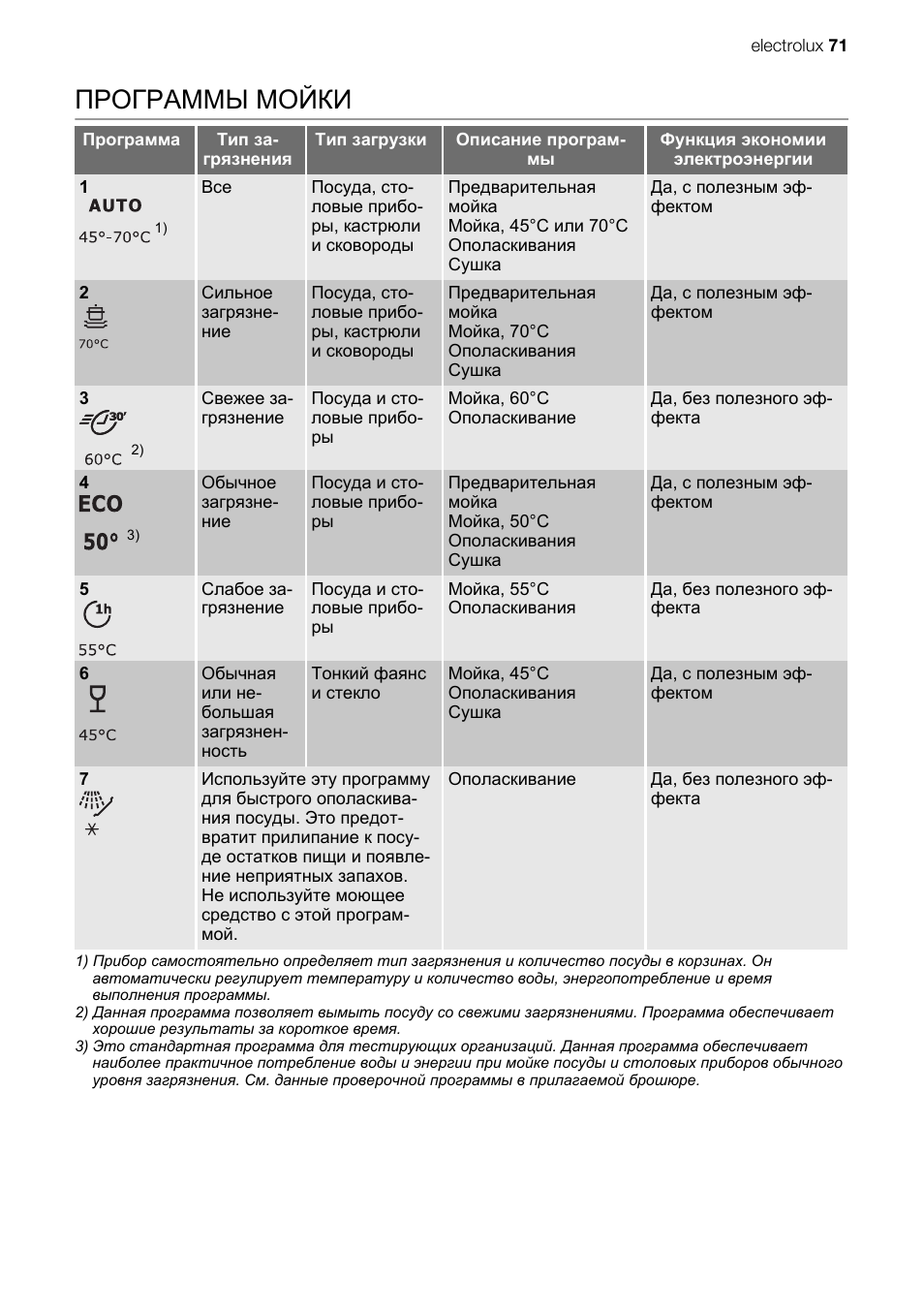 electrolux 71

ПРОГРАММЫ МОЙКИ

| Программа | Тип загрязнения | Тип загрузки | Описание программы | Функция экономии электроэнергии |
|---|---|---|---|---|
| 1 AUTO 45°-70°C 1) | Все | Посуда, столовые приборы, кастрюли и сковороды | Предварительная мойка Мойка, 45°C или 70°C Ополаскивания Сушка | Да, с полезным эффектом |
| 2 70°C | Сильное загрязнение | Посуда, столовые приборы, кастрюли и сковороды | Предварительная мойка Мойка, 70°C Ополаскивания Сушка | Да, с полезным эффектом |
| 3 30' 60°C 2) | Свежее загрязнение | Посуда и столовые приборы | Мойка, 60°C Ополаскивание | Да, без полезного эффекта |
| 4 ECO 50° 3) | Обычное загрязнение | Посуда и столовые приборы | Предварительная мойка Мойка, 50°C Ополаскивания Сушка | Да, с полезным эффектом |
| 5 1h 55°C | Слабое загрязнение | Посуда и столовые приборы | Мойка, 55°C Ополаскивания | Да, без полезного эффекта |
| 6 45°C | Обычная или небольшая загрязненность | Тонкий фаянс и стекло | Мойка, 45°C Ополаскивания Сушка | Да, с полезным эффектом |
| 7 | Используйте эту программу для быстрого ополаскивания посуды. Это предотвратит прилипание к посуде остатков пищи и появление неприятных запахов. Не используйте моющее средство с этой программой. | | Ополаскивание | Да, без полезного эффекта |

1) Прибор самостоятельно определяет тип загрязнения и количество посуды в корзинах. Он автоматически регулирует температуру и количество воды, энергопотребление и время выполнения программы.
2) Данная программа позволяет вымыть посуду со свежими загрязнениями. Программа обеспечивает хорошие результаты за короткое время.
3) Это стандартная программа для тестирующих организаций. Данная программа обеспечивает наиболее практичное потребление воды и энергии при мойке посуды и столовых приборов обычного уровня загрязнения. См. данные проверочной программы в прилагаемой брошюре.